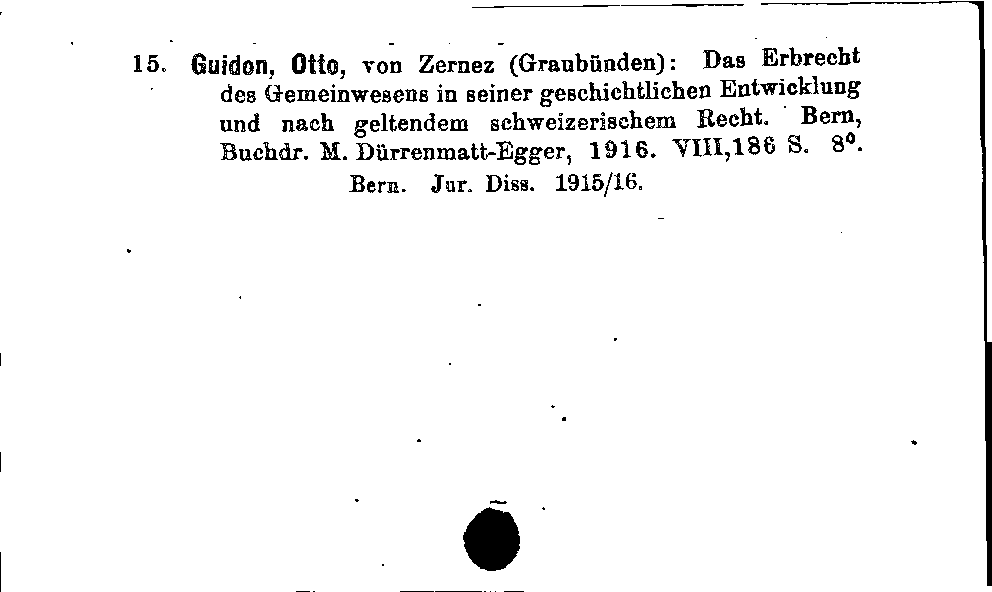 15. Guidon, Otto, von Zernez (Graubünden): Das Erbrecht des Gemeinwesens in seiner geschichtlichen Entwicklung und nach geltendem schweizerischem Recht. Bern, Buchdr. M. Dürrenmatt-Egger, 1916. VIII,186 S. 8⁰.

Bern. Jur. Diss. 1915/16.